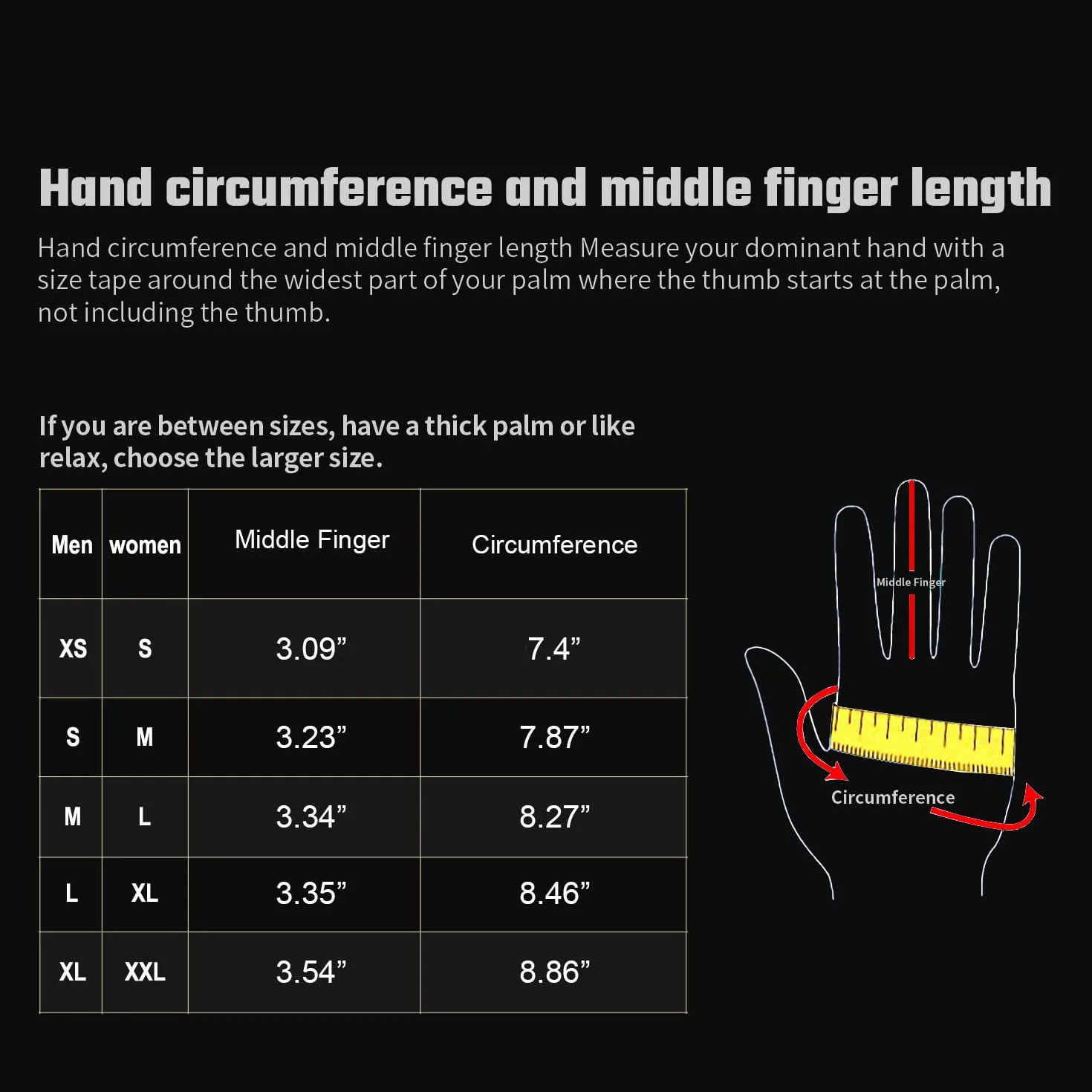 Hand circumference and middle finger length

Hand circumference and middle finger length Measure your dominant hand with a size tape around the widest part of your palm where the thumb starts at the palm, not including the thumb.

If you are between sizes, have a thick palm or like relax, choose the larger size.

| Men | women | Middle Finger | Circumference |
|---|---|---|---|
| XS | S | 3.09” | 7.4” |
| S | M | 3.23” | 7.87” |
| M | L | 3.34” | 8.27” |
| L | XL | 3.35” | 8.46” |
| XL | XXL | 3.54” | 8.86” |

Middle Finger

Circumference